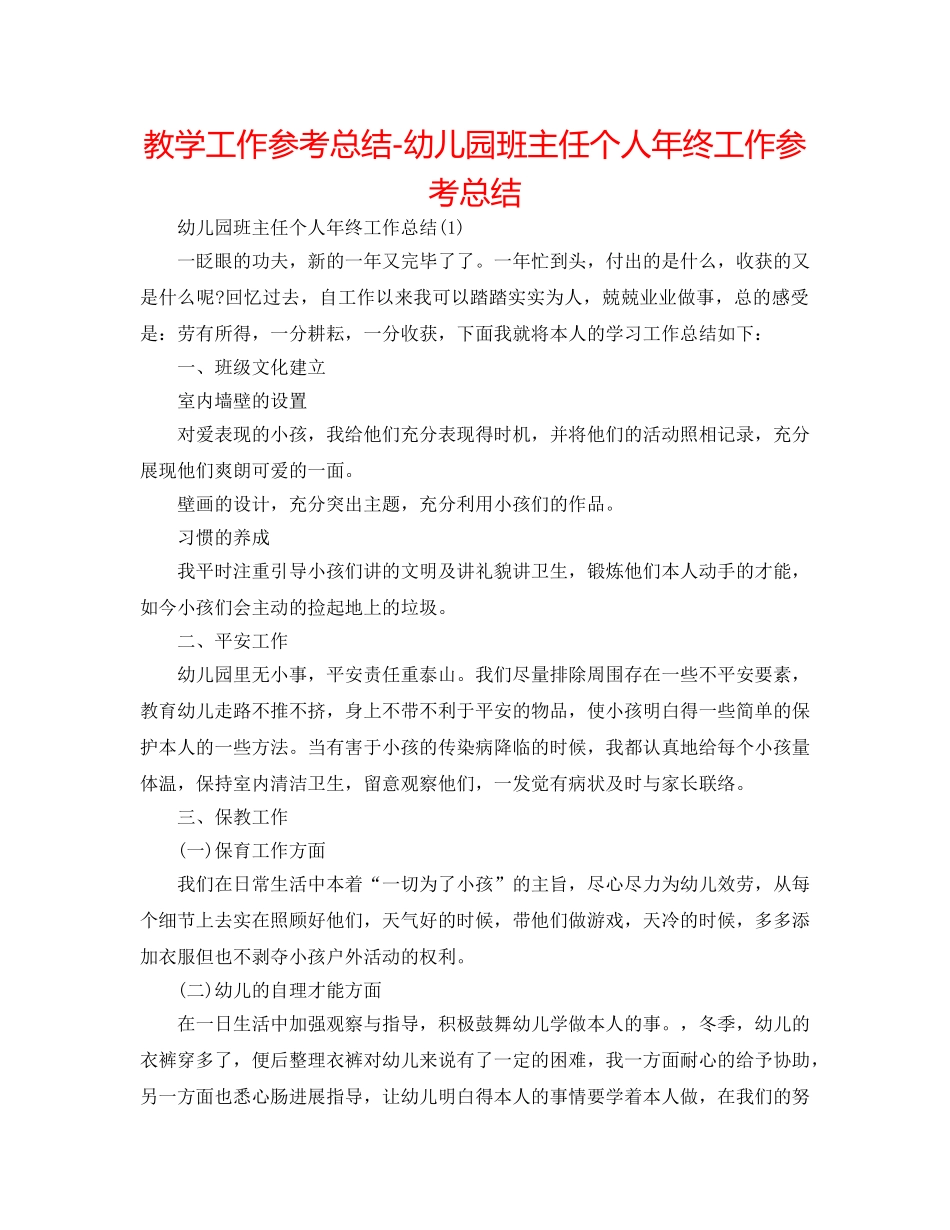 教学工作参考总结-幼儿园班主任个人年终工作参考总结

幼儿园班主任个人年终工作总结(1)

一眨眼的功夫，新的一年又完毕了了。一年忙到头，付出的是什么，收获的又是什么呢?回忆过去，自工作以来我可以踏踏实实为人，兢兢业业做事，总的感受是：劳有所得，一分耕耘，一分收获，下面我就将本人的学习工作总结如下：

一、班级文化建立

室内墙壁的设置

对爱表现的小孩，我给他们充分表现得时机，并将他们的活动照相记录，充分展现他们爽朗可爱的一面。

壁画的设计，充分突出主题，充分利用小孩们的作品。

习惯的养成

我平时注重引导小孩们讲的文明及讲礼貌讲卫生，锻炼他们本人动手的才能，如今小孩们会主动的捡起地上的垃圾。

二、平安工作

幼儿园里无小事，平安责任重泰山。我们尽量排除周围存在一些不平安要素，教育幼儿走路不推不挤，身上不带不利于平安的物品，使小孩明白得一些简单的保护本人的一些方法。当有害于小孩的传染病降临的时候，我都认真地给每个小孩量体温，保持室内清洁卫生，留意观察他们，一发觉有病状及时与家长联络。

三、保教工作

(一)保育工作方面

我们在日常生活中本着“一切为了小孩”的主旨，尽心尽力为幼儿效劳，从每个细节上去实在照顾好他们，天气好的时候，带他们做游戏，天冷的时候，多多添加衣服但也不剥夺小孩户外活动的权利。

(二)幼儿的自理才能方面

在一日生活中加强观察与指导，积极鼓舞幼儿学做本人的事。，冬季，幼儿的衣裤穿多了，便后整理衣裤对幼儿来说有了一定的困难，我一方面耐心的给予协助，另一方面也悉心肠进展指导，让幼儿明白得本人的事情要学着本人做，在我们的努